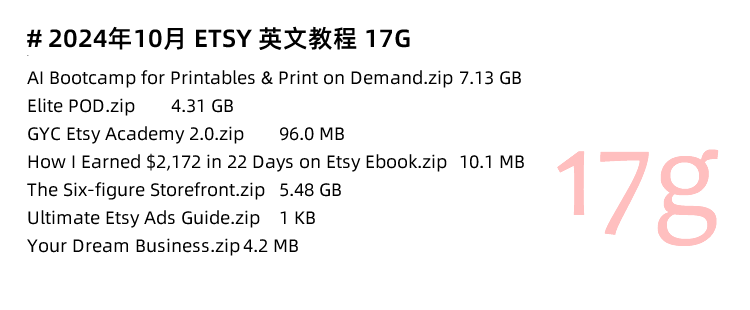 # 2024年10月 ETSY 英文教程 17G

AI Bootcamp for Printables & Print on Demand.zip 7.13 GB
Elite POD.zip 4.31 GB
GYC Etsy Academy 2.0.zip 96.0 MB
How I Earned \$2,172 in 22 Days on Etsy Ebook.zip 10.1 MB
The Six-figure Storefront.zip 5.48 GB
Ultimate Etsy Ads Guide.zip 1 KB
Your Dream Business.zip 4.2 MB

17g